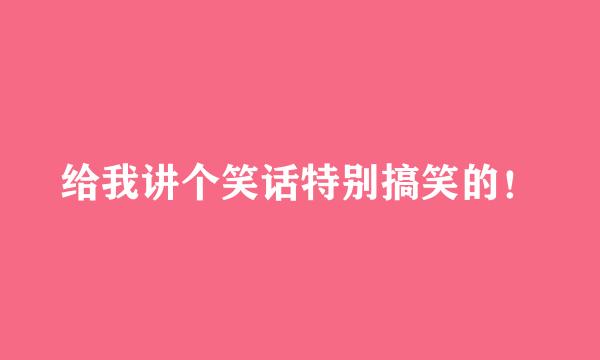 给我讲个笑话特别搞笑的！